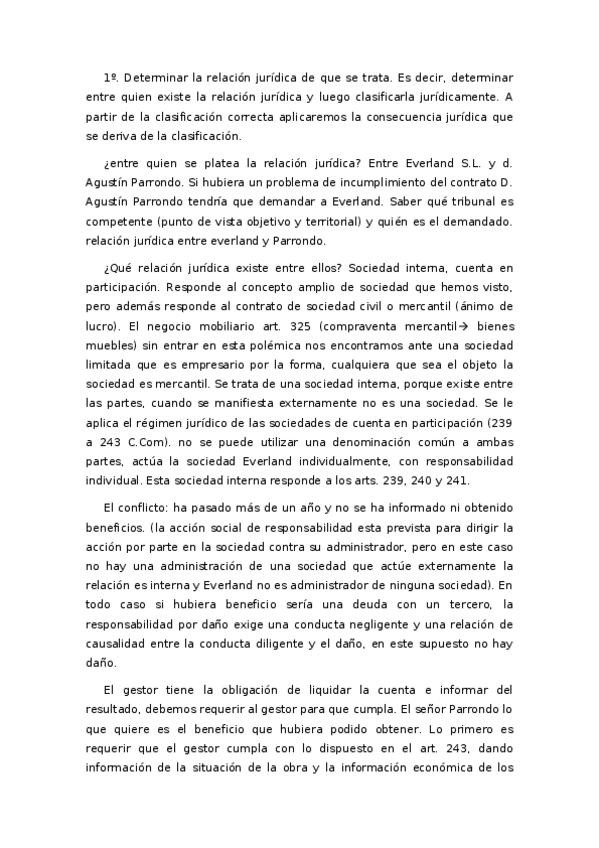 1º. Determinar la relación jurídica de que se trata. Es decir, determinar entre quien existe la relación jurídica y luego clasificarla jurídicamente. A partir de la clasificación correcta aplicaremos la consecuencia jurídica que se deriva de la clasificación.

¿entre quien se platea la relación jurídica? Entre Everland S.L. y d. Agustín Parrondo. Si hubiera un problema de incumplimiento del contrato D. Agustín Parrondo tendría que demandar a Everland. Saber qué tribunal es competente (punto de vista objetivo y territorial) y quién es el demandado. relación jurídica entre everland y Parrondo.

¿Qué relación jurídica existe entre ellos? Sociedad interna, cuenta en participación. Responde al concepto amplio de sociedad que hemos visto, pero además responde al contrato de sociedad civil o mercantil (ánimo de lucro). El negocio mobiliario art. 325 (compraventa mercantil→ bienes muebles) sin entrar en esta polémica nos encontramos ante una sociedad limitada que es empresario por la forma, cualquiera que sea el objeto la sociedad es mercantil. Se trata de una sociedad interna, porque existe entre las partes, cuando se manifiesta externamente no es una sociedad. Se le aplica el régimen jurídico de las sociedades de cuenta en participación (239 a 243 C.Com). no se puede utilizar una denominación común a ambas partes, actúa la sociedad Everland individualmente, con responsabilidad individual. Esta sociedad interna responde a los arts. 239, 240 y 241.

El conflicto: ha pasado más de un año y no se ha informado ni obtenido beneficios. (la acción social de responsabilidad esta prevista para dirigir la acción por parte en la sociedad contra su administrador, pero en este caso no hay una administración de una sociedad que actúe externamente la relación es interna y Everland no es administrador de ninguna sociedad). En todo caso si hubiera beneficio sería una deuda con un tercero, la responsabilidad por daño exige una conducta negligente y una relación de causalidad entre la conducta diligente y el daño, en este supuesto no hay daño.

El gestor tiene la obligación de liquidar la cuenta e informar del resultado, debemos requerir al gestor para que cumpla. El señor Parrondo lo que quiere es el beneficio que hubiera podido obtener. Lo primero es requerir que el gestor cumpla con lo dispuesto en el art. 243, dando información de la situación de la obra y la información económica de los